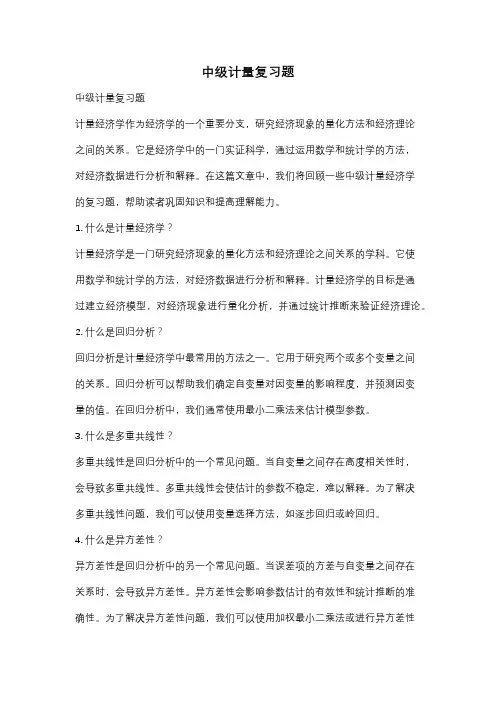 中级计量复习题

中级计量复习题

计量经济学作为经济学的一个重要分支，研究经济现象的量化方法和经济理论之间的关系。它是经济学中的一门实证科学，通过运用数学和统计学的方法，对经济数据进行分析和解释。在这篇文章中，我们将回顾一些中级计量经济学的复习题，帮助读者巩固知识和提高理解能力。

1. 什么是计量经济学？

计量经济学是一门研究经济现象的量化方法和经济理论之间关系的学科。它使用数学和统计学的方法，对经济数据进行分析和解释。计量经济学的目标是通过建立经济模型，对经济现象进行量化分析，并通过统计推断来验证经济理论。

2. 什么是回归分析？

回归分析是计量经济学中最常用的方法之一。它用于研究两个或多个变量之间的关系。回归分析可以帮助我们确定自变量对因变量的影响程度，并预测因变量的值。在回归分析中，我们通常使用最小二乘法来估计模型参数。

3. 什么是多重共线性？

多重共线性是回归分析中的一个常见问题。当自变量之间存在高度相关性时，会导致多重共线性。多重共线性会使估计的参数不稳定，难以解释。为了解决多重共线性问题，我们可以使用变量选择方法，如逐步回归或岭回归。

4. 什么是异方差性？

异方差性是回归分析中的另一个常见问题。当误差项的方差与自变量之间存在关系时，会导致异方差性。异方差性会影响参数估计的有效性和统计推断的准确性。为了解决异方差性问题，我们可以使用加权最小二乘法或进行异方差性